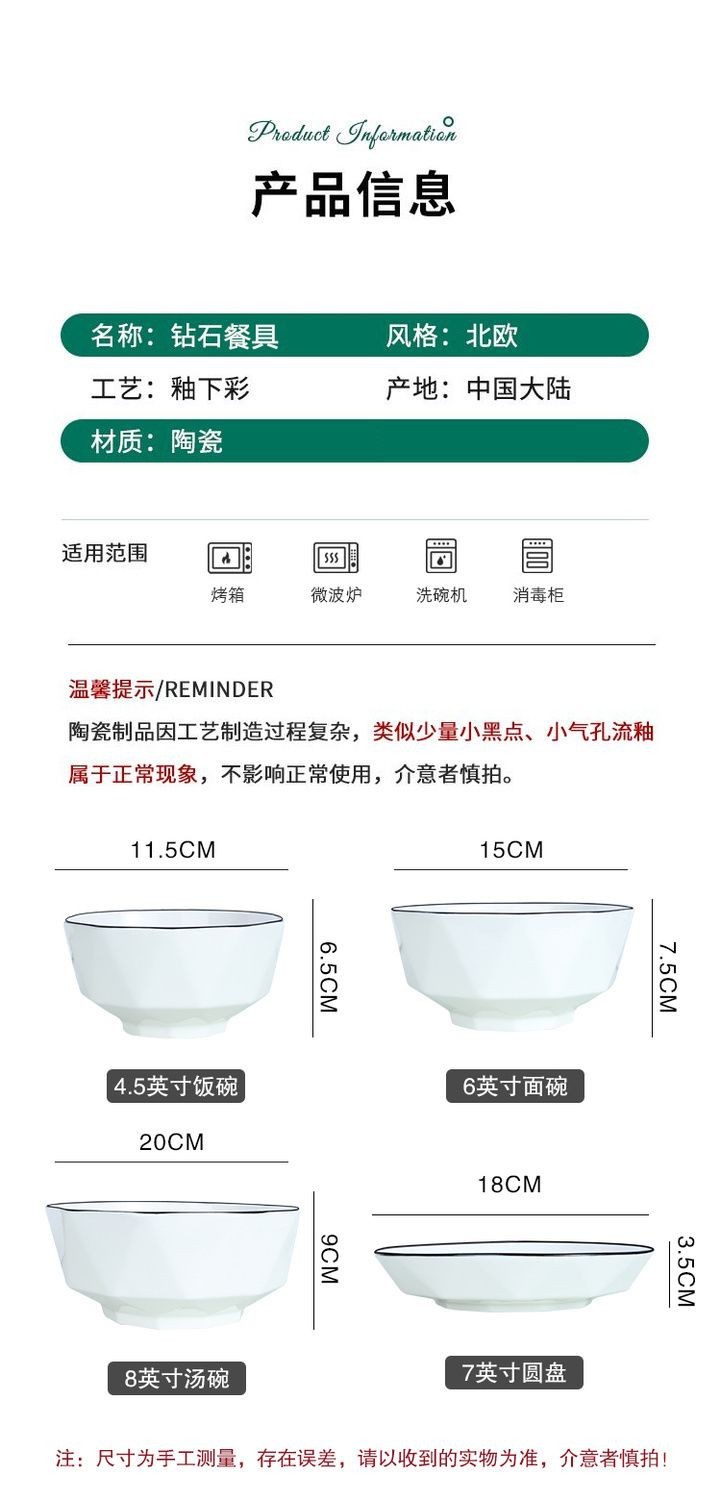 Product Information

产品信息

名称：钻石餐具　风格：北欧

工艺：釉下彩　产地：中国大陆

材质：陶瓷

适用范围

烤箱　微波炉　洗碗机　消毒柜

温馨提示/REMINDER

陶瓷制品因工艺制造过程复杂，类似少量小黑点、小气孔流釉属于正常现象，不影响正常使用，介意者慎拍。

11.5CM

6.5CM

4.5英寸饭碗

15CM

7.5CM

6英寸面碗

20CM

9CM

8英寸汤碗

18CM

3.5CM

7英寸圆盘

注：尺寸为手工测量，存在误差，请以收到的实物为准，介意者慎拍！